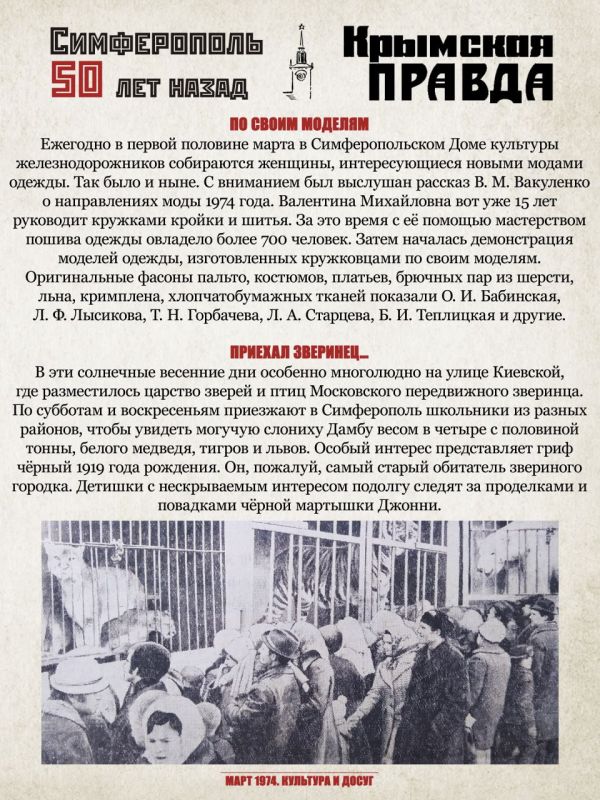 Симферополь
50 лет назад

Крымская
ПРАВДА

ПО СВОИМ МОДЕЛЯМ

Ежегодно в первой половине марта в Симферопольском Доме культуры железнодорожников собираются женщины, интересующиеся новыми модами одежды. Так было и ныне. С вниманием был выслушан рассказ В. М. Вакуленко о направлениях моды 1974 года. Валентина Михайловна вот уже 15 лет руководит кружками кройки и шитья. За это время с её помощью мастерством пошива одежды овладело более 700 человек. Затем началась демонстрация моделей одежды, изготовленных кружковцами по своим моделям. Оригинальные фасоны пальто, костюмов, платьев, брючных пар из шерсти, льна, кримплена, хлопчатобумажных тканей показали О. И. Бабинская, Л. Ф. Лысикова, Т. Н. Горбачева, Л. А. Старцева, Б. И. Теплицкая и другие.

ПРИЕХАЛ ЗВЕРИНЕЦ...

В эти солнечные весенние дни особенно многолюдно на улице Киевской, где разместилось царство зверей и птиц Московского передвижного зверинца. По субботам и воскресеньям приезжают в Симферополь школьники из разных районов, чтобы увидеть могучую слониху Дамбу весом в четыре с половиной тонны, белого медведя, тигров и львов. Особый интерес представляет гриф чёрный 1919 года рождения. Он, пожалуй, самый старый обитатель звериного городка. Детишки с нескрываемым интересом подолгу следят за проделками и повадками чёрной мартышки Джонни.

МАРТ 1974. КУЛЬТУРА И ДОСУГ